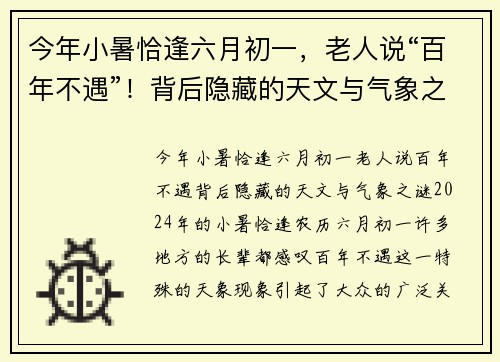 今年小暑恰逢六月初一，老人说“百年不遇”！背后隐藏的天文与气象之

今年小暑恰逢六月初一老人说百年不遇背后隐藏的天文与气象之谜2024年的小暑恰逢农历六月初一许多地方的长辈都感叹百年不遇这一特殊的天象现象引起了大众的广泛关